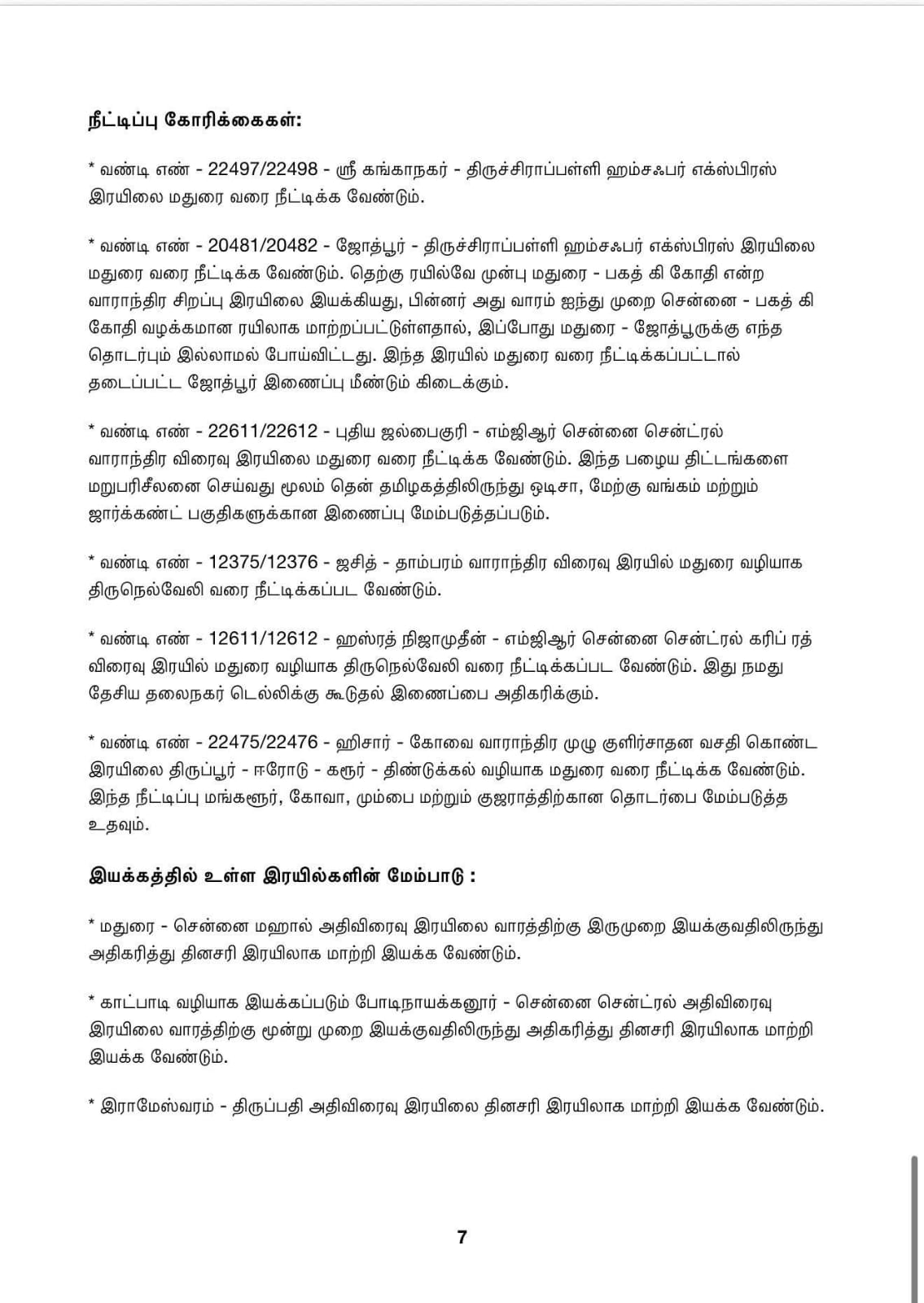 **நீட்டிப்பு கோரிக்கைகள்:**

* வண்டி எண் - 22497/22498 - ஸ்ரீ கங்காநகர் - திருச்சிராப்பள்ளி ஹம்சஃபர் எக்ஸ்பிரஸ் இரயிலை மதுரை வரை நீட்டிக்க வேண்டும்.

* வண்டி எண் - 20481/20482 - ஜோத்பூர் - திருச்சிராப்பள்ளி ஹம்சஃபர் எக்ஸ்பிரஸ் இரயிலை மதுரை வரை நீட்டிக்க வேண்டும். தெற்கு ரயில்வே முன்பு மதுரை - பகத் கி கோதி என்ற வாராந்திர சிறப்பு இரயிலை இயக்கியது, பின்னர் அது வாரம் ஐந்து முறை சென்னை - பகத் கி கோதி வழக்கமான ரயிலாக மாற்றப்பட்டுள்ளதால், இப்போது மதுரை - ஜோத்பூருக்கு எந்த தொடர்பும் இல்லாமல் போய்விட்டது. இந்த இரயில் மதுரை வரை நீட்டிக்கப்பட்டால் தடைப்பட்ட ஜோத்பூர் இணைப்பு மீண்டும் கிடைக்கும்.

* வண்டி எண் - 22611/22612 - புதிய ஜல்பைகுரி - எம்ஜிஆர் சென்னை சென்ட்ரல் வாராந்திர விரைவு இரயிலை மதுரை வரை நீட்டிக்க வேண்டும். இந்த பழைய திட்டங்களை மறுபரிசீலனை செய்வது மூலம் தென் தமிழகத்திலிருந்து ஒடிசா, மேற்கு வங்கம் மற்றும் ஜார்க்கண்ட் பகுதிகளுக்கான இணைப்பு மேம்படுத்தப்படும்.

* வண்டி எண் - 12375/12376 - ஜசித் - தாம்பரம் வாராந்திர விரைவு இரயில் மதுரை வழியாக திருநெல்வேலி வரை நீட்டிக்கப்பட வேண்டும்.

* வண்டி எண் - 12611/12612 - ஹஸ்ரத் நிஜாமுதீன் - எம்ஜிஆர் சென்னை சென்ட்ரல் கரிப் ரத் விரைவு இரயில் மதுரை வழியாக திருநெல்வேலி வரை நீட்டிக்கப்பட வேண்டும். இது நமது தேசிய தலைநகர் டெல்லிக்கு கூடுதல் இணைப்பை அதிகரிக்கும்.

* வண்டி எண் - 22475/22476 - ஹிசார் - கோவை வாராந்திர முழு குளிர்சாதன வசதி கொண்ட இரயிலை திருப்பூர் - ஈரோடு - கரூர் - திண்டுக்கல் வழியாக மதுரை வரை நீட்டிக்க வேண்டும். இந்த நீட்டிப்பு மங்களூர், கோவா, மும்பை மற்றும் குஜராத்திற்கான தொடர்பை மேம்படுத்த உதவும்.

**இயக்கத்தில் உள்ள இரயில்களின் மேம்பாடு :**

* மதுரை - சென்னை மஹால் அதிவிரைவு இரயிலை வாரத்திற்கு இருமுறை இயக்குவதிலிருந்து அதிகரித்து தினசரி இரயிலாக மாற்றி இயக்க வேண்டும்.

* காட்பாடி வழியாக இயக்கப்படும் போடிநாயக்கனூர் - சென்னை சென்ட்ரல் அதிவிரைவு இரயிலை வாரத்திற்கு மூன்று முறை இயக்குவதிலிருந்து அதிகரித்து தினசரி இரயிலாக மாற்றி இயக்க வேண்டும்.

* இராமேஸ்வரம் - திருப்பதி அதிவிரைவு இரயிலை தினசரி இரயிலாக மாற்றி இயக்க வேண்டும்.

7